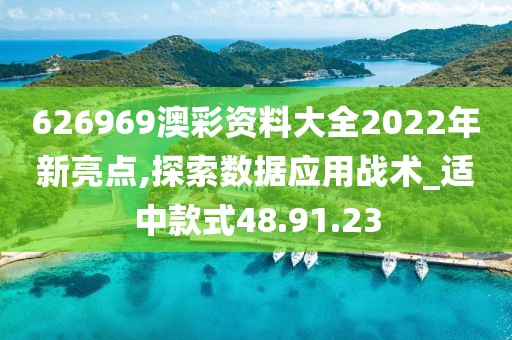 626969澳彩资料大全2022年新亮点,探索数据应用战术_适中款式48.91.23